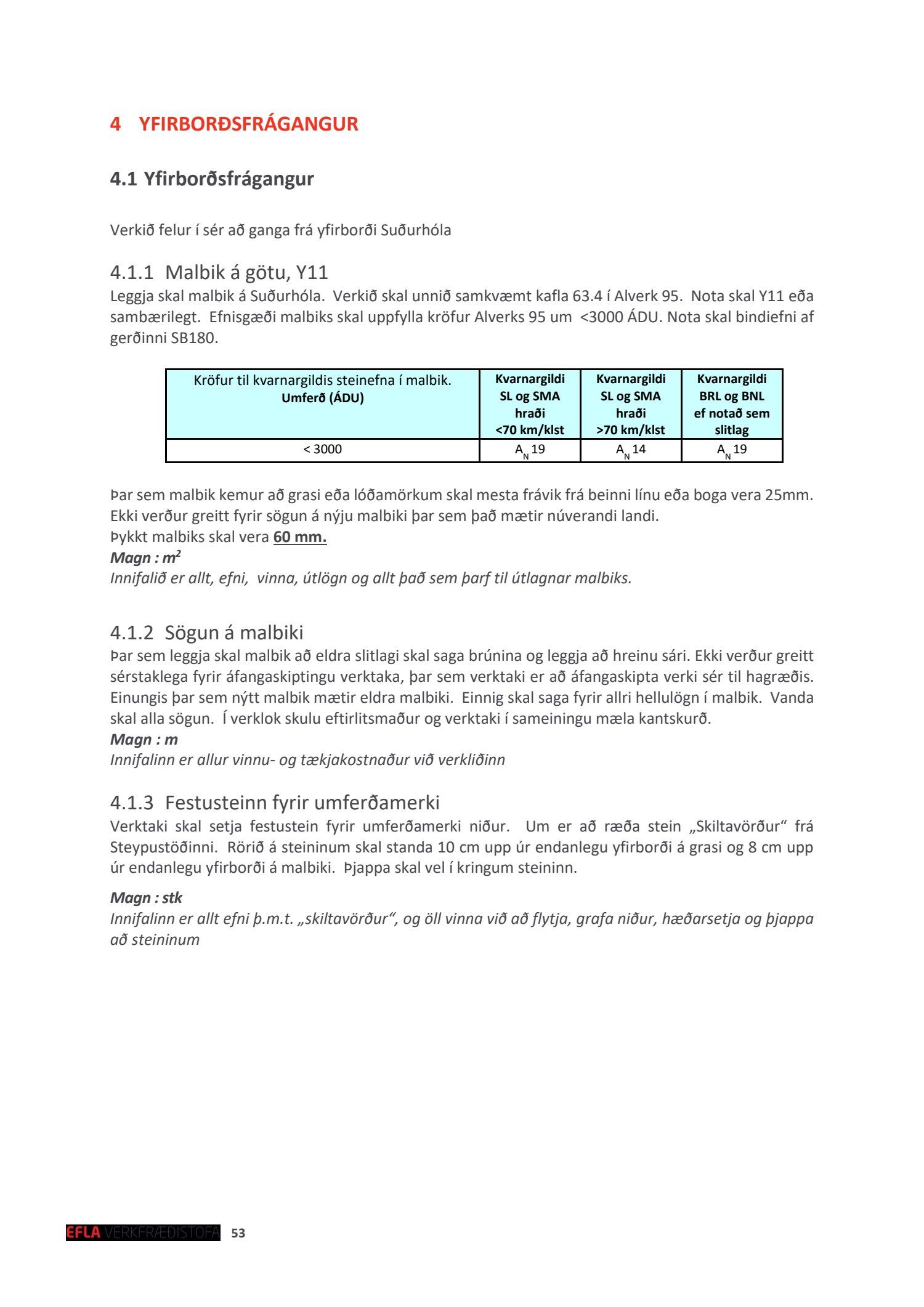 4 YFIRBORÐSFRÁGANGUR

4.1 Yfirborðsfrágangur

Verkið felur í sér að ganga frá yfirborði Suðurhóla

4.1.1 Malbik á götu, Y11

Leggja skal malbik á Suðurhóla. Verkið skal unnið samkvæmt kafla 63.4 í Alverk 95. Nota skal Y11 eða sambærilegt. Efnisgæði malbiks skal uppfylla kröfur Alverks 95 um <3000 ÁDU. Nota skal bindiefni af gerðinni SB180.

| Kröfur til kvarnargildis steinefna í malbik. Umferð (ÁDU) | Kvarnargildi SL og SMA hraði <70 km/klst | Kvarnargildi SL og SMA hraði >70 km/klst | Kvarnargildi BRL og BNL ef notað sem slitlag |
|---|---|---|---|
| < 3000 | $A_N$ 19 | $A_N$ 14 | $A_N$ 19 |

Þar sem malbik kemur að grasi eða lóðamörkum skal mesta frávik frá beinni línu eða boga vera 25mm. Ekki verður greitt fyrir sögun á nýju malbiki þar sem það mætir núverandi landi.
Þykkt malbiks skal vera 60 mm.
Magn : $m^2$
Innifalið er allt, efni, vinna, útlögn og allt það sem þarf til útlagnar malbiks.

4.1.2 Sögun á malbiki

Þar sem leggja skal malbik að eldra slitlagi skal saga brúnina og leggja að hreinu sári. Ekki verður greitt sérstaklega fyrir áfangaskiptingu verktaka, þar sem verktaki er að áfangaskipta verki sér til hagræðis. Einungis þar sem nýtt malbik mætir eldra malbiki. Einnig skal saga fyrir allri hellulögn í malbik. Vanda skal alla sögun. Í verklok skulu eftirlitsmaður og verktaki í sameiningu mæla kantskurð.
Magn : m
Innifalinn er allur vinnu- og tækjakostnaður við verkliðinn

4.1.3 Festusteinn fyrir umferðamerki

Verktaki skal setja festustein fyrir umferðamerki niður. Um er að ræða stein „Skiltavörður“ frá Steypustöðinni. Rörið á steininum skal standa 10 cm upp úr endanlegu yfirborði á grasi og 8 cm upp úr endanlegu yfirborði á malbiki. Þjappa skal vel í kringum steininn.

Magn : stk
Innifalinn er allt efni þ.m.t. „skiltavörður“, og öll vinna við að flytja, grafa niður, hæðarsetja og þjappa að steininum

EFLA VERKFRÆÐISTOFA 53